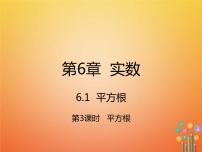 第6章 实数

6.1 平方根

第3课时 平方根